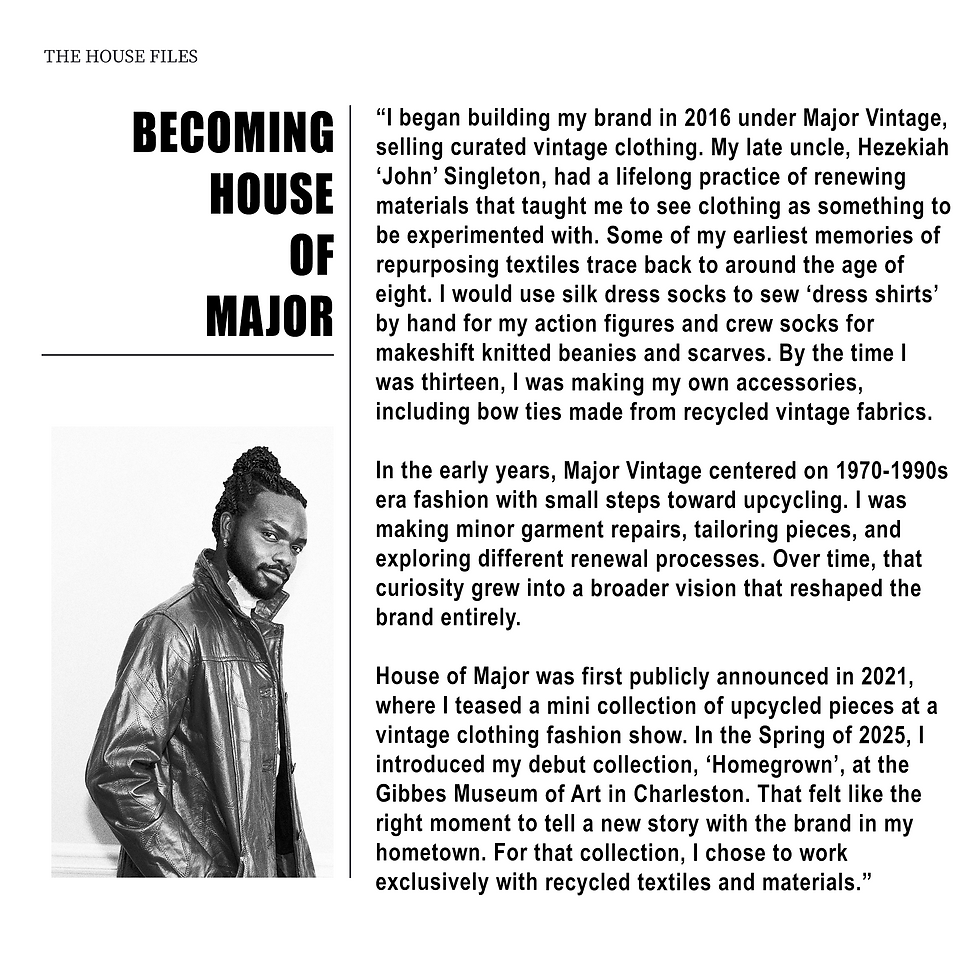 THE HOUSE FILES

BECOMING HOUSE OF MAJOR

“I began building my brand in 2016 under Major Vintage, selling curated vintage clothing. My late uncle, Hezekiah ‘John’ Singleton, had a lifelong practice of renewing materials that taught me to see clothing as something to be experimented with. Some of my earliest memories of repurposing textiles trace back to around the age of eight. I would use silk dress socks to sew ‘dress shirts’ by hand for my action figures and crew socks for makeshift knitted beanies and scarves. By the time I was thirteen, I was making my own accessories, including bow ties made from recycled vintage fabrics.

In the early years, Major Vintage centered on 1970-1990s era fashion with small steps toward upcycling. I was making minor garment repairs, tailoring pieces, and exploring different renewal processes. Over time, that curiosity grew into a broader vision that reshaped the brand entirely.

House of Major was first publicly announced in 2021, where I teased a mini collection of upcycled pieces at a vintage clothing fashion show. In the Spring of 2025, I introduced my debut collection, ‘Homegrown’, at the Gibbes Museum of Art in Charleston. That felt like the right moment to tell a new story with the brand in my hometown. For that collection, I chose to work exclusively with recycled textiles and materials.”